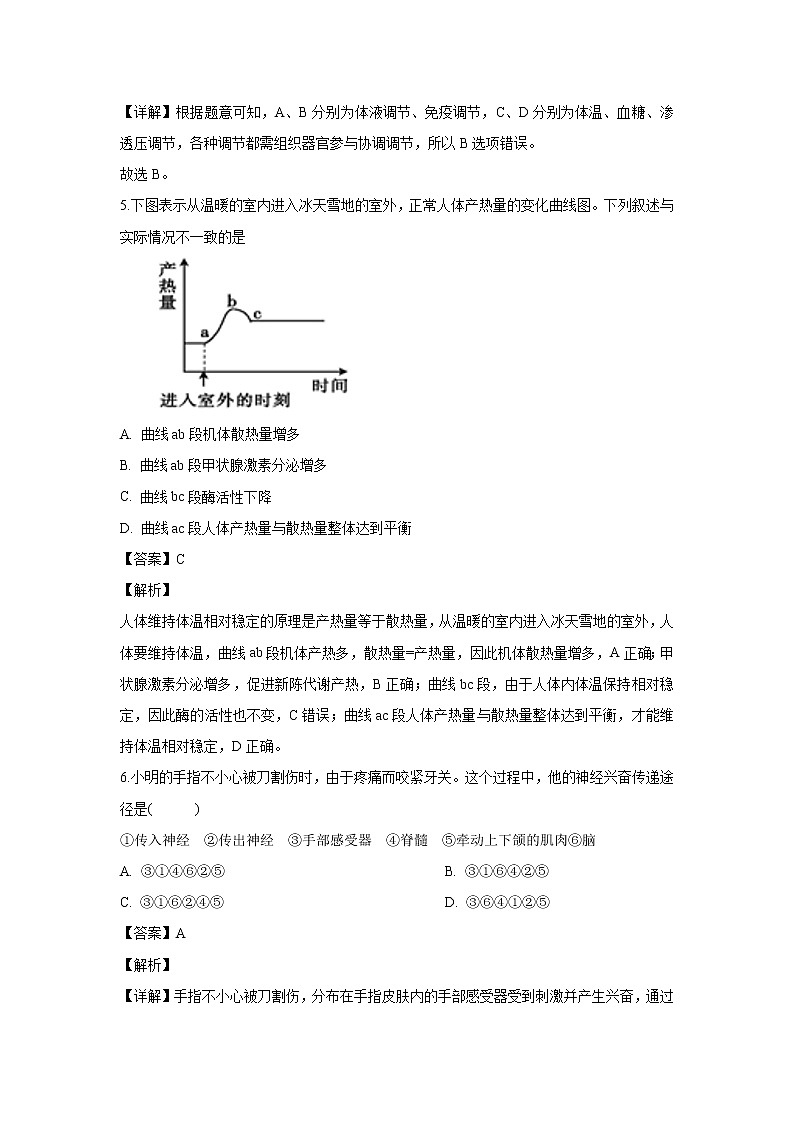 【详解】根据题意可知，A、B 分别为体液调节、免疫调节，C、D 分别为体温、血糖、渗透压调节，各种调节都需组织器官参与协调调节，所以 B 选项错误。
故选 B。
5.下图表示从温暖的室内进入冰天雪地的室外，正常人体产热量的变化曲线图。下列叙述与实际情况不一致的是

产热量
a
b
c
时间
进入室外的时刻

A. 曲线 ab 段机体散热量增多
B. 曲线 ab 段甲状腺激素分泌增多
C. 曲线 bc 段酶活性下降
D. 曲线 ac 段人体产热量与散热量整体达到平衡
【答案】C
【解析】
人体维持体温相对稳定的原理是产热量等于散热量，从温暖的室内进入冰天雪地的室外，人体要维持体温，曲线 ab 段机体产热多，散热量=产热量，因此机体散热量增多，A 正确；甲状腺激素分泌增多，促进新陈代谢产热，B 正确；曲线 bc 段，由于人体内体温保持相对稳定，因此酶的活性也不变，C 错误；曲线 ac 段人体产热量与散热量整体达到平衡，才能维持体温相对稳定，D 正确。
6.小明的手指不小心被刀割伤时，由于疼痛而咬紧牙关。这个过程中，他的神经兴奋传递途径是(　　)
①传入神经　②传出神经　③手部感受器　④脊髓　⑤牵动上下颌的肌肉⑥脑
A. ③①④⑥②⑤
B. ③①⑥④②⑤
C. ③①⑥②④⑤
D. ③⑥④①②⑤
【答案】A
【解析】
【详解】手指不小心被刀割伤，分布在手指皮肤内的手部感受器受到刺激并产生兴奋，通过